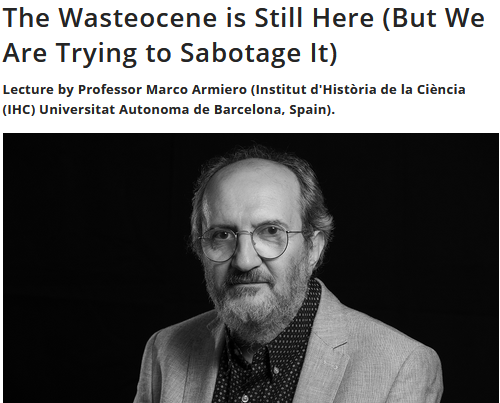 The Wasteocene is Still Here (But We Are Trying to Sabotage It)

Lecture by Professor Marco Armiero (Institut d'Història de la Ciència (IHC) Universitat Autonoma de Barcelona, Spain).